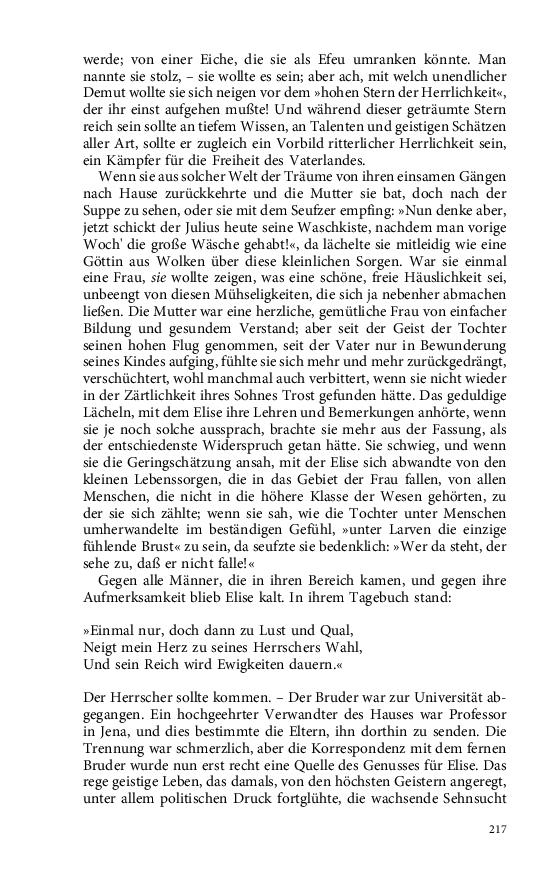 werde; von einer Eiche, die sie als Efeu umranken könnte. Man nannte sie stolz, – sie wollte es sein; aber ach, mit welch unendlicher Demut wollte sie sich neigen vor dem »hohen Stern der Herrlichkeit«, der ihr einst aufgehen mußte! Und während dieser geträumte Stern reich sein sollte an tiefem Wissen, an Talenten und geistigen Schätzen aller Art, sollte er zugleich ein Vorbild ritterlicher Herrlichkeit sein, ein Kämpfer für die Freiheit des Vaterlandes.

Wenn sie aus solcher Welt der Träume von ihren einsamen Gängen nach Hause zurückkehrte und die Mutter sie bat, doch nach der Suppe zu sehen, oder sie mit dem Seufzer empfing: »Nun denke aber, jetzt schickt der Julius heute seine Waschkiste, nachdem man vorige Woch' die große Wäsche gehabt!«, da lächelte sie mitleidig wie eine Göttin aus Wolken über diese kleinlichen Sorgen. War sie einmal eine Frau, sie wollte zeigen, was eine schöne, freie Häuslichkeit sei, unbeengt von diesen Mühseligkeiten, die sich ja nebenher abmachen ließen. Die Mutter war eine herzliche, gemütliche Frau von einfacher Bildung und gesundem Verstand; aber seit der Geist der Tochter seinen hohen Flug genommen, seit der Vater nur in Bewunderung seines Kindes aufging, fühlte sie sich mehr und mehr zurückgedrängt, verschüchtert, wohl manchmal auch verbittert, wenn sie nicht wieder in der Zärtlichkeit ihres Sohnes Trost gefunden hätte. Das geduldige Lächeln, mit dem Elise ihre Lehren und Bemerkungen anhörte, wenn sie je noch solche aussprach, brachte sie mehr aus der Fassung, als der entschiedenste Widerspruch getan hätte. Sie schwieg, und wenn sie die Geringschätzung ansah, mit der Elise sich abwandte von den kleinen Lebenssorgen, die in das Gebiet der Frau fallen, von allen Menschen, die nicht in die höhere Klasse der Wesen gehörten, zu der sie sich zählte; wenn sie sah, wie die Tochter unter Menschen umherwandelte im beständigen Gefühl, »unter Larven die einzige fühlende Brust« zu sein, da seufzte sie bedenklich: »Wer da steht, der sehe zu, daß er nicht falle!«

Gegen alle Männer, die in ihren Bereich kamen, und gegen ihre Aufmerksamkeit blieb Elise kalt. In ihrem Tagebuch stand:

»Einmal nur, doch dann zu Lust und Qual,
Neigt mein Herz zu seines Herrschers Wahl,
Und sein Reich wird Ewigkeiten dauern.«

Der Herrscher sollte kommen. – Der Bruder war zur Universität abgegangen. Ein hochgeehrter Verwandter des Hauses war Professor in Jena, und dies bestimmte die Eltern, ihn dorthin zu senden. Die Trennung war schmerzlich, aber die Korrespondenz mit dem fernen Bruder wurde nun erst recht eine Quelle des Genusses für Elise. Das rege geistige Leben, das damals, von den höchsten Geistern angeregt, unter allem politischen Druck fortglühte, die wachsende Sehnsucht

217